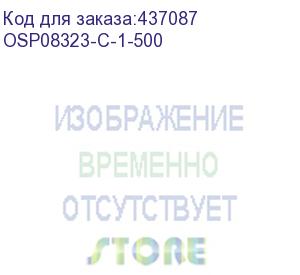 Код для заказа:437087
OSP08323-C-1-500

ИЗОБРАЖЕНИЕ
ВРЕМЕННО
ОТСУТСТВУЕТ

STORE